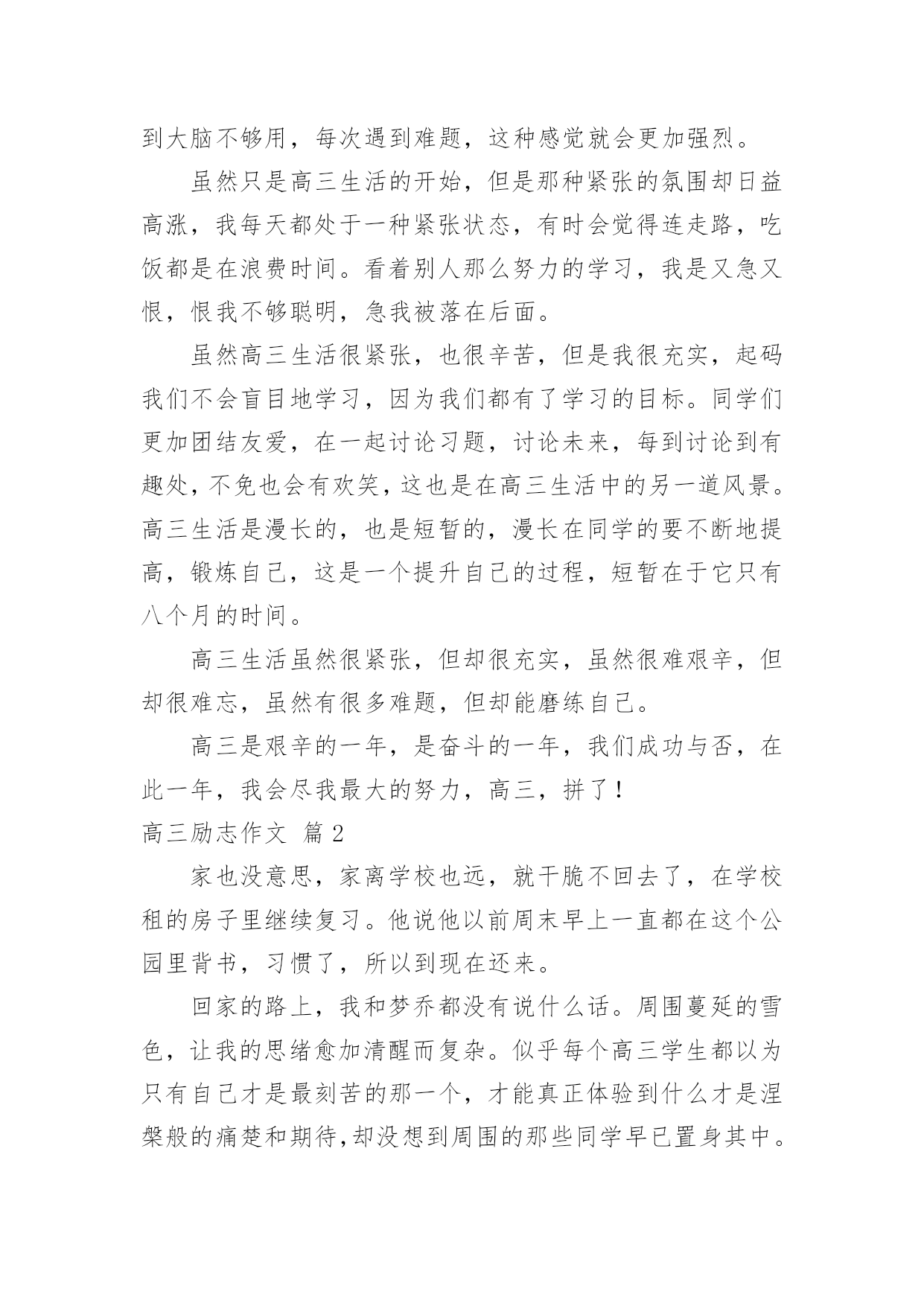 到大脑不够用，每次遇到难题，这种感觉就会更加强烈。

虽然只是高三生活的开始，但是那种紧张的氛围却日益高涨，我每天都处于一种紧张状态，有时会觉得连走路，吃饭都是在浪费时间。看着别人那么努力的学习，我是又急又恨，恨我不够聪明，急我被落在后面。

虽然高三生活很紧张，也很辛苦，但是我很充实，起码我们不会盲目地学习，因为我们都有了学习的目标。同学们更加团结友爱，在一起讨论习题，讨论未来，每到讨论到有趣处，不免也会有欢笑，这也是在高三生活中的另一道风景。高三生活是漫长的，也是短暂的，漫长在同学的要不断地提高，锻炼自己，这是一个提升自己的过程，短暂在于它只有八个月的时间。

高三生活虽然很紧张，但却很充实，虽然很难艰辛，但却很难忘，虽然有很多难题，但却能磨练自己。

高三是艰辛的一年，是奋斗的一年，我们成功与否，在此一年，我会尽我最大的努力，高三，拼了！

高三励志作文 篇 2

家也没意思，家离学校也远，就干脆不回去了，在学校租的房子里继续复习。他说他以前周末早上一直都在这个公园里背书，习惯了，所以到现在还来。

回家的路上，我和梦乔都没有说什么话。周围蔓延的雪色，让我的思绪愈加清醒而复杂。似乎每个高三学生都以为只有自己才是最刻苦的那一个，才能真正体验到什么才是涅槃般的痛楚和期待，却没想到周围的那些同学早已置身其中。